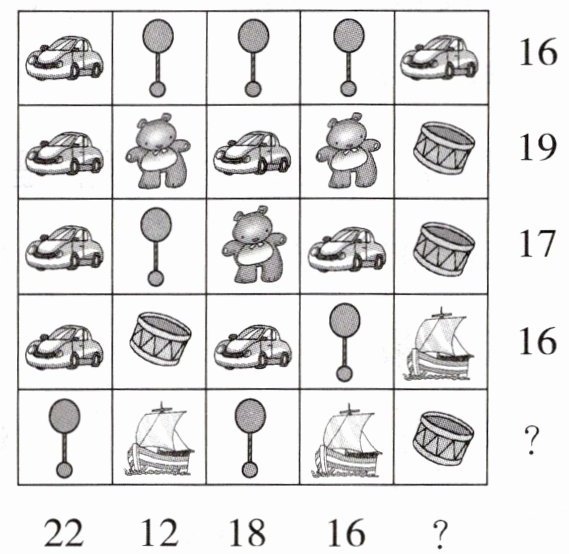 16

19

17

16

?

22 12 18 16 ?